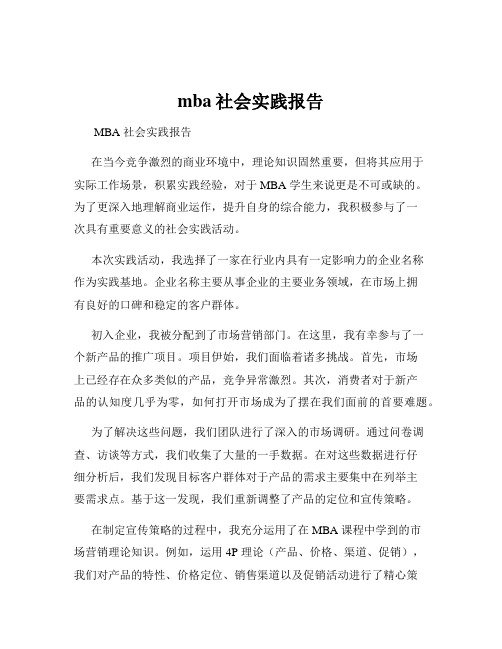 mba 社会实践报告

MBA 社会实践报告

在当今竞争激烈的商业环境中，理论知识固然重要，但将其应用于实际工作场景，积累实践经验，对于 MBA 学生来说更是不可或缺的。为了更深入地理解商业运作，提升自身的综合能力，我积极参与了一次具有重要意义的社会实践活动。

本次实践活动，我选择了一家在行业内具有一定影响力的企业名称作为实践基地。企业名称主要从事企业的主要业务领域，在市场上拥有良好的口碑和稳定的客户群体。

初入企业，我被分配到了市场营销部门。在这里，我有幸参与了一个新产品的推广项目。项目伊始，我们面临着诸多挑战。首先，市场上已经存在众多类似的产品，竞争异常激烈。其次，消费者对于新产品的认知度几乎为零，如何打开市场成为了摆在我们面前的首要难题。

为了解决这些问题，我们团队进行了深入的市场调研。通过问卷调查、访谈等方式，我们收集了大量的一手数据。在对这些数据进行仔细分析后，我们发现目标客户群体对于产品的需求主要集中在列举主要需求点。基于这一发现，我们重新调整了产品的定位和宣传策略。

在制定宣传策略的过程中，我充分运用了在 MBA 课程中学到的市场营销理论知识。例如，运用 4P 理论（产品、价格、渠道、促销），我们对产品的特性、价格定位、销售渠道以及促销活动进行了精心策